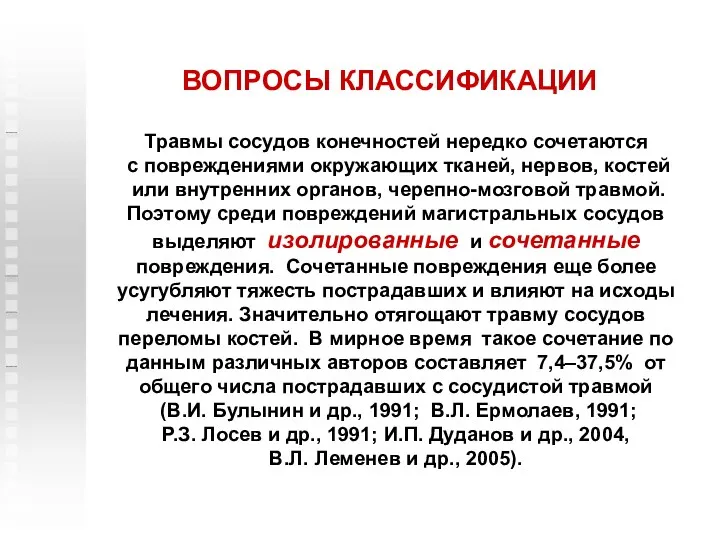 ВОПРОСЫ КЛАССИФИКАЦИИ

Травмы сосудов конечностей нередко сочетаются с повреждениями окружающих тканей, нервов, костей или внутренних органов, черепно-мозговой травмой. Поэтому среди повреждений магистральных сосудов выделяют изолированные и сочетанные повреждения. Сочетанные повреждения еще более усугубляют тяжесть пострадавших и влияют на исходы лечения. Значительно отягощают травму сосудов переломы костей. В мирное время такое сочетание по данным различных авторов составляет 7,4–37,5% от общего числа пострадавших с сосудистой травмой (В.И. Булынин и др., 1991; В.Л. Ермолаев, 1991; Р.З. Лосев и др., 1991; И.П. Дуданов и др., 2004, В.Л. Леменев и др., 2005).